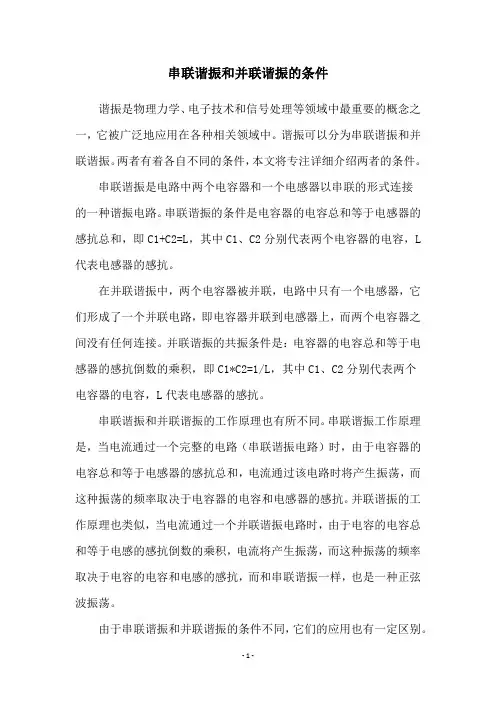 串联谐振和并联谐振的条件

谐振是物理力学、电子技术和信号处理等领域中最重要的概念之一，它被广泛地应用在各种相关领域中。谐振可以分为串联谐振和并联谐振。两者有着各自不同的条件，本文将专注详细介绍两者的条件。

串联谐振是电路中两个电容器和一个电感器以串联的形式连接的一种谐振电路。串联谐振的条件是电容器的电容总和等于电感器的感抗总和，即 C1+C2=L，其中 C1、C2 分别代表两个电容器的电容，L 代表电感器的感抗。

在并联谐振中，两个电容器被并联，电路中只有一个电感器，它们形成了一个并联电路，即电容器并联到电感器上，而两个电容器之间没有任何连接。并联谐振的共振条件是：电容器的电容总和等于电感器的感抗倒数的乘积，即 C1*C2=1/L，其中 C1、C2 分别代表两个电容器的电容，L 代表电感器的感抗。

串联谐振和并联谐振的工作原理也有所不同。串联谐振工作原理是，当电流通过一个完整的电路（串联谐振电路）时，由于电容器的电容总和等于电感器的感抗总和，电流通过该电路时将产生振荡，而这种振荡的频率取决于电容器的电容和电感器的感抗。并联谐振的工作原理也类似，当电流通过一个并联谐振电路时，由于电容的电容总和等于电感的感抗倒数的乘积，电流将产生振荡，而这种振荡的频率取决于电容的电容和电感的感抗，而和串联谐振一样，也是一种正弦波振荡。

由于串联谐振和并联谐振的条件不同，它们的应用也有一定区别。

- 1 -